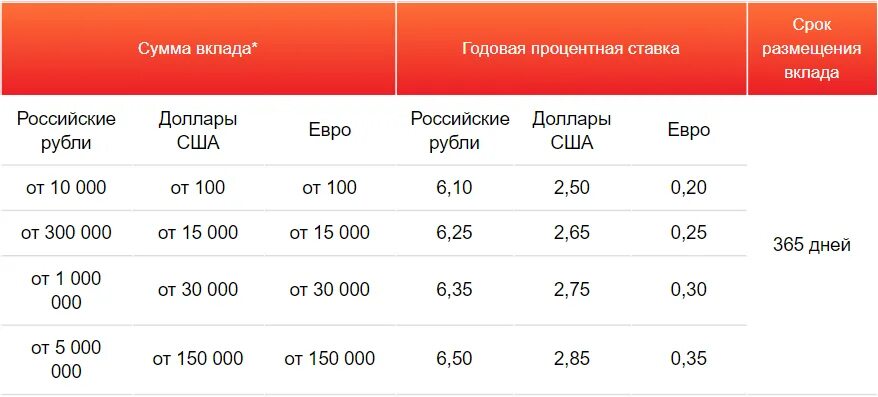 | Сумма вклада* | | | Годовая процентная ставка | | | Срок размещения вклада |
|---|---|---|---|---|---|---|
| Российские рубли | Доллары США | Евро | Российские рубли | Доллары США | Евро | |
| от 10 000 | от 100 | от 100 | 6,10 | 2,50 | 0,20 | 365 дней |
| от 300 000 | от 15 000 | от 15 000 | 6,25 | 2,65 | 0,25 | |
| от 1 000 000 | от 30 000 | от 30 000 | 6,35 | 2,75 | 0,30 | |
| от 5 000 000 | от 150 000 | от 150 000 | 6,50 | 2,85 | 0,35 | |